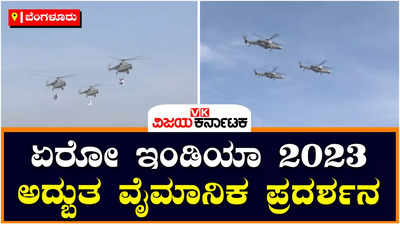 ಬೆಂಗಳೂರು

VK
ವಿಜಯ ಕರ್ನಾಟಕ

ಏರೋ ಇಂಡಿಯಾ 2023
ಅದ್ಭುತ ವೈಮಾನಿಕ ಪ್ರದರ್ಶನ